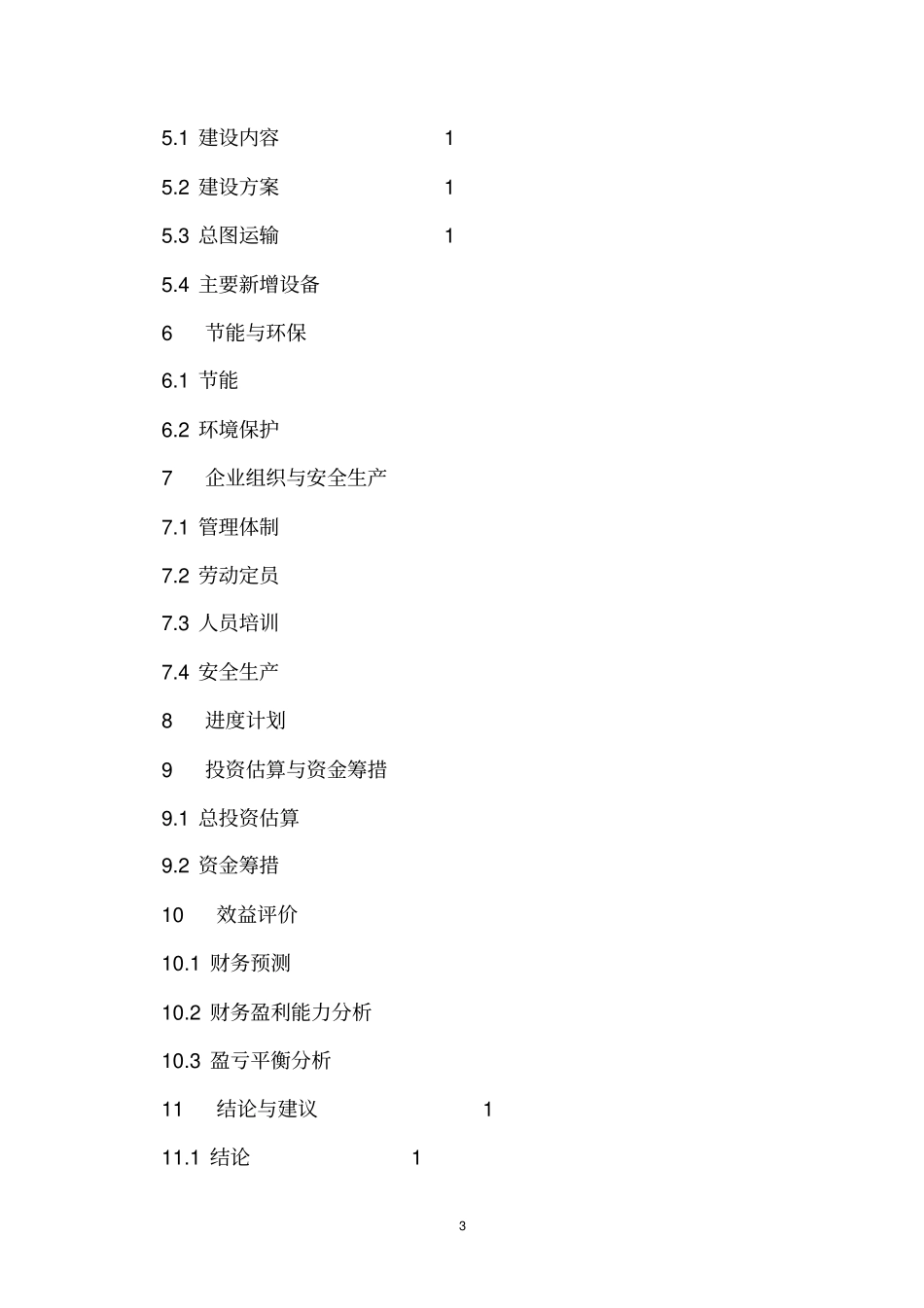 5.1 建设内容 1

5.2 建设方案 1

5.3 总图运输 1

5.4 主要新增设备

6 节能与环保

6.1 节能

6.2 环境保护

7 企业组织与安全生产

7.1 管理体制

7.2 劳动定员

7.3 人员培训

7.4 安全生产

8 进度计划

9 投资估算与资金筹措

9.1 总投资估算

9.2 资金筹措

10 效益评价

10.1 财务预测

10.2 财务盈利能力分析

10.3 盈亏平衡分析

11 结论与建议 1

11.1 结论 1

3